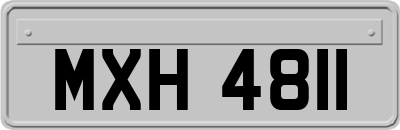 MXH 4811